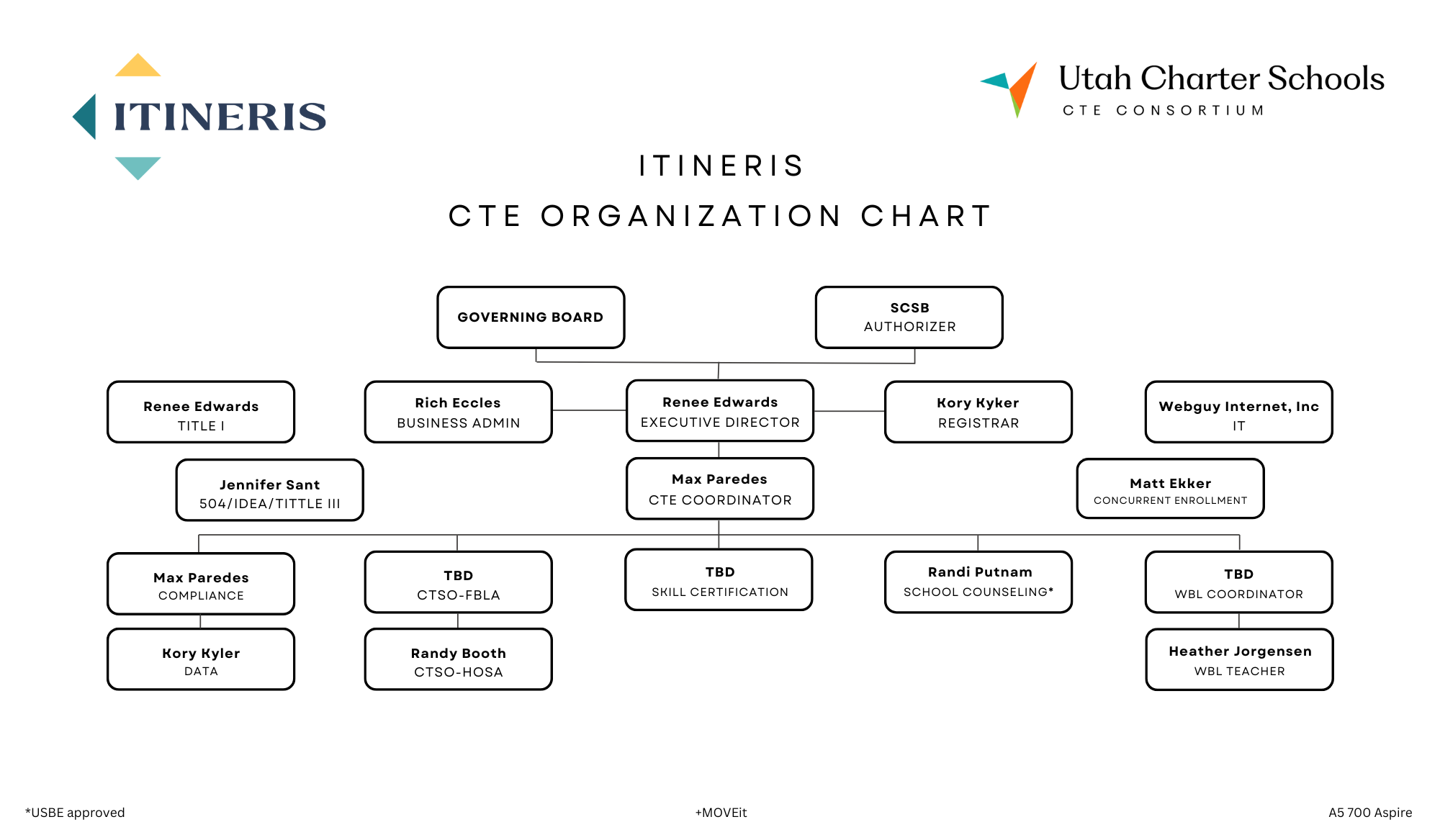 ITINERIS

Utah Charter Schools
CTE CONSORTIUM

ITINERIS
CTE ORGANIZATION CHART

GOVERNING BOARD

SCSB
AUTHORIZER

Renee Edwards
TITLE I

Rich Eccles
BUSINESS ADMIN

Renee Edwards
EXECUTIVE DIRECTOR

Kory Kyker
REGISTRAR

Webguy Internet, Inc
IT

Jennifer Sant
504/IDEA/TITTLE III

Max Paredes
CTE COORDINATOR

Matt Ekker
CONCURRENT ENROLLMENT

Max Paredes
COMPLIANCE

TBD
CTSO-FBLA

TBD
SKILL CERTIFICATION

Randi Putnam
SCHOOL COUNSELING*

TBD
WBL COORDINATOR

Kory Kyler
DATA

Randy Booth
CTSO-HOSA

Heather Jorgensen
WBL TEACHER

*USBE approved

+MOVEit

A5 700 Aspire